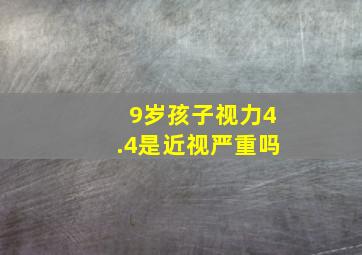 9岁孩子视力4.4是近视严重吗